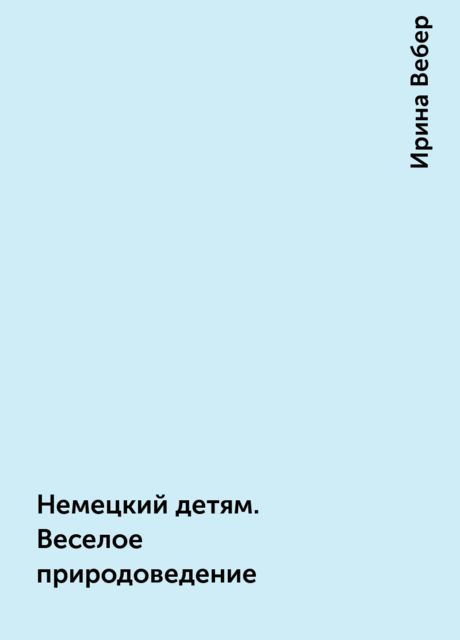 Ирина Вебер

Немецкий детям. Веселое природоведение